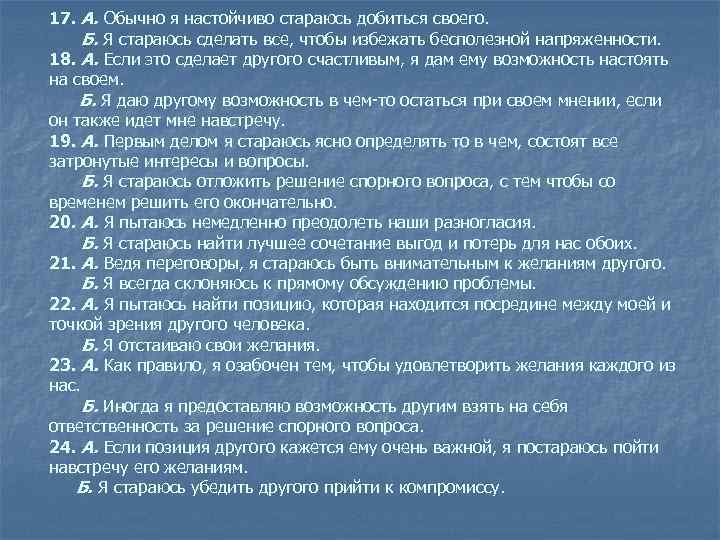 17. А. Обычно я настойчиво стараюсь добиться своего.
Б. Я стараюсь сделать все, чтобы избежать бесполезной напряженности.
18. А. Если это сделает другого счастливым, я дам ему возможность настоять на своем.
Б. Я даю другому возможность в чем-то остаться при своем мнении, если он также идет мне навстречу.
19. А. Первым делом я стараюсь ясно определять то в чем, состоят все затронутые интересы и вопросы.
Б. Я стараюсь отложить решение спорного вопроса, с тем чтобы со временем решить его окончательно.
20. А. Я пытаюсь немедленно преодолеть наши разногласия.
Б. Я стараюсь найти лучшее сочетание выгод и потерь для нас обоих.
21. А. Ведя переговоры, я стараюсь быть внимательным к желаниям другого.
Б. Я всегда склоняюсь к прямому обсуждению проблемы.
22. А. Я пытаюсь найти позицию, которая находится посредине между моей и точкой зрения другого человека.
Б. Я отстаиваю свои желания.
23. А. Как правило, я озабочен тем, чтобы удовлетворить желания каждого из нас.
Б. Иногда я предоставляю возможность другим взять на себя ответственность за решение спорного вопроса.
24. А. Если позиция другого кажется ему очень важной, я постараюсь пойти навстречу его желаниям.
Б. Я стараюсь убедить другого прийти к компромиссу.